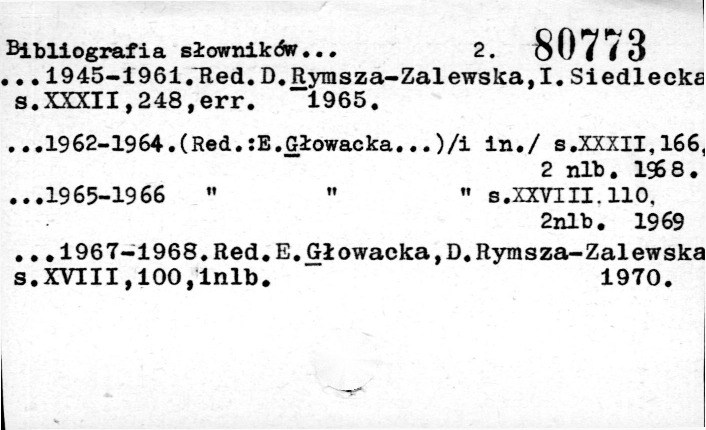 Bibliografia słowników... 2. 80773
...1945-1961.Red.D.Rymsza-Zalewska,I.Siedlecka
s.XXXII,248,err. 1965.

...1962-1964.(Red.:E.Głowacka...)/i in./ s.XXXII,166,
2 nlb. 1968.
...1965-1966 " " " s.XXVIII.110,
2nlb. 1969

...1967-1968.Red.E.Głowacka,D.Rymsza-Zalewska
s.XVIII,100,1nlb. 1970.